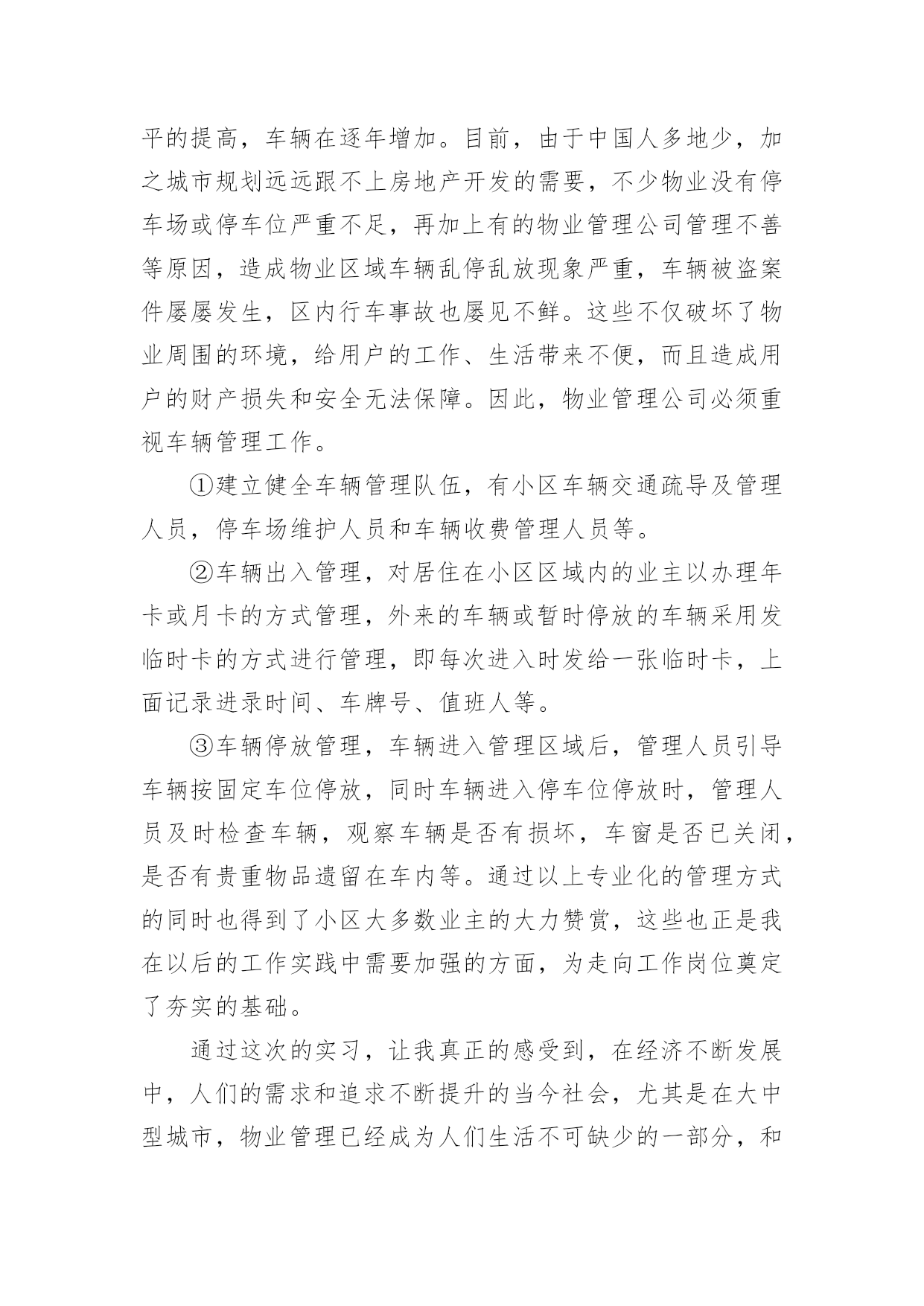 平的提高，车辆在逐年增加。目前，由于中国人多地少，加之城市规划远远跟不上房地产开发的需要，不少物业没有停车场或停车位严重不足，再加上有的物业管理公司管理不善等原因，造成物业区域车辆乱停乱放现象严重，车辆被盗案件屡屡发生，区内行车事故也屡见不鲜。这些不仅破坏了物业周围的环境，给用户的工作、生活带来不便，而且造成用户的财产损失和安全无法保障。因此，物业管理公司必须重视车辆管理工作。

①建立健全车辆管理队伍，有小区车辆交通疏导及管理人员，停车场维护人员和车辆收费管理人员等。

②车辆出入管理，对居住在小区区域内的业主以办理年卡或月卡的方式管理，外来的车辆或暂时停放的车辆采用发临时卡的方式进行管理，即每次进入时发给一张临时卡，上面记录进录时间、车牌号、值班人等。

③车辆停放管理，车辆进入管理区域后，管理人员引导车辆按固定车位停放，同时车辆进入停车位停放时，管理人员及时检查车辆，观察车辆是否有损坏，车窗是否已关闭，是否有贵重物品遗留在车内等。通过以上专业化的管理方式的同时也得到了小区大多数业主的大力赞赏，这些也正是我在以后的工作实践中需要加强的方面，为走向工作岗位奠定了夯实的基础。

通过这次的实习，让我真正的感受到，在经济不断发展中，人们的需求和追求不断提升的当今社会，尤其是在大中型城市，物业管理已经成为人们生活不可缺少的一部分，和